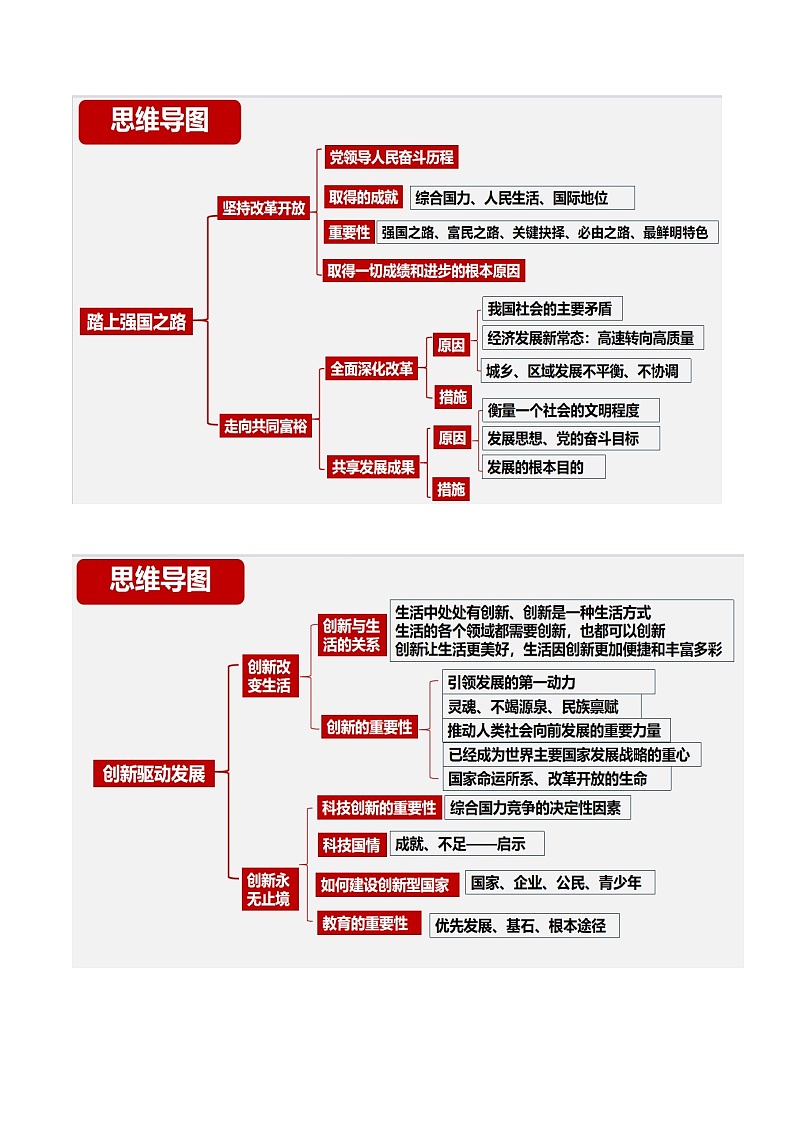 思维导图

踏上强国之路

坚持改革开放
党领导人民奋斗历程
取得的成就 综合国力、人民生活、国际地位
重要性 强国之路、富民之路、关键抉择、必由之路、最鲜明特色
取得一切成绩和进步的根本原因

走向共同富裕
全面深化改革
原因
我国社会的主要矛盾
经济发展新常态：高速转向高质量
城乡、区域发展不平衡、不协调
措施
共享发展成果
原因
衡量一个社会的文明程度
发展思想、党的奋斗目标
发展的根本目的
措施

思维导图

创新驱动发展

创新改变生活
创新与生活的关系
生活中处处有创新、创新是一种生活方式
生活的各个领域都需要创新，也都可以创新
创新让生活更美好，生活因创新更加便捷和丰富多彩
创新的重要性
引领发展的第一动力
灵魂、不竭源泉、民族禀赋
推动人类社会向前发展的重要力量
已经成为世界主要国家发展战略的重心
国家命运所系、改革开放的生命

创新永无止境
科技创新的重要性 综合国力竞争的决定性因素
科技国情 成就、不足——启示
如何建设创新型国家 国家、企业、公民、青少年
教育的重要性 优先发展、基石、根本途径